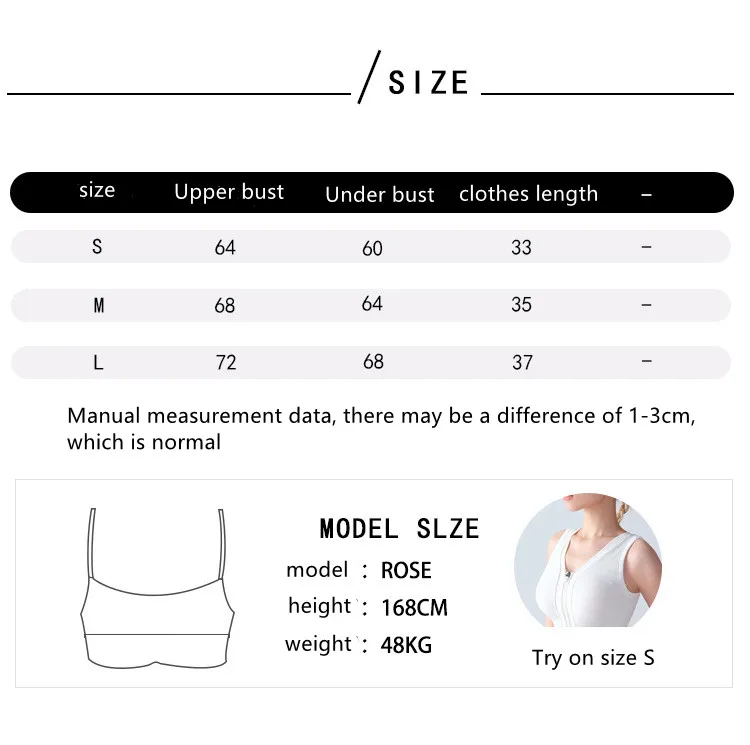 / SIZE

| size | Upper bust | Under bust | clothes length | – |
|---|---|---|---|---|
| S | 64 | 60 | 33 | – |
| M | 68 | 64 | 35 | – |
| L | 72 | 68 | 37 | – |

Manual measurement data, there may be a difference of 1-3cm, which is normal

MODEL SLZE
model : ROSE
height : 168CM
weight : 48KG

Try on size S